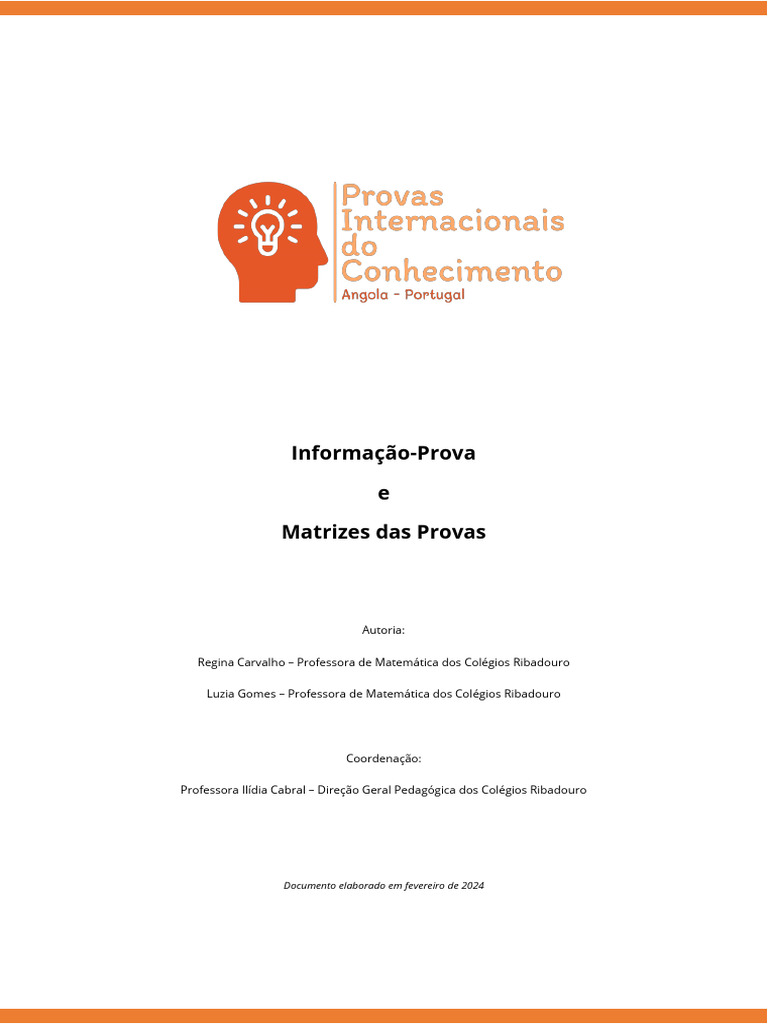 Provas Internacionais do Conhecimento
Angola - Portugal

Informação-Prova

e

Matrizes das Provas

Autoria:

Regina Carvalho – Professora de Matemática dos Colégios Ribadouro

Luzia Gomes – Professora de Matemática dos Colégios Ribadouro

Coordenação:

Professora Ilídia Cabral – Direção Geral Pedagógica dos Colégios Ribadouro

Documento elaborado em fevereiro de 2024